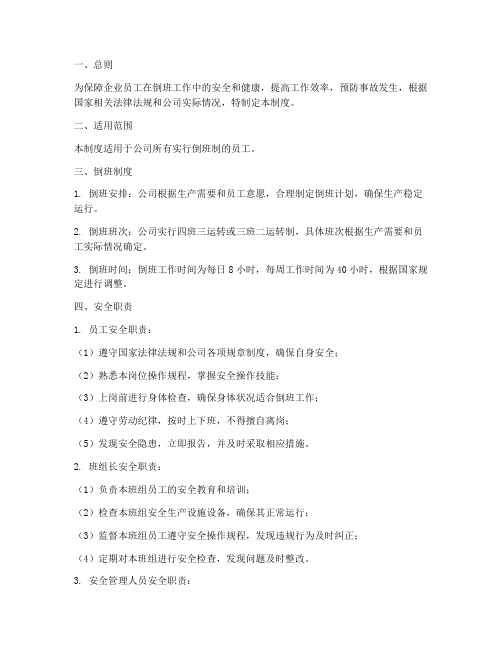 一、总则

为保障企业员工在倒班工作中的安全和健康，提高工作效率，预防事故发生，根据国家相关法律法规和公司实际情况，特制定本制度。

二、适用范围

本制度适用于公司所有实行倒班制的员工。

三、倒班制度

1. 倒班安排：公司根据生产需要和员工意愿，合理制定倒班计划，确保生产稳定运行。

2. 倒班班次：公司实行四班三运转或三班二运转制，具体班次根据生产需要和员工实际情况确定。

3. 倒班时间：倒班工作时间为每日 8 小时，每周工作时间为 40 小时，根据国家规定进行调整。

四、安全职责

1. 员工安全职责：

（1）遵守国家法律法规和公司各项规章制度，确保自身安全；

（2）熟悉本岗位操作规程，掌握安全操作技能；

（3）上岗前进行身体检查，确保身体状况适合倒班工作；

（4）遵守劳动纪律，按时上下班，不得擅自离岗；

（5）发现安全隐患，立即报告，并及时采取相应措施。

2. 班组长安全职责：

（1）负责本班组员工的安全教育和培训；

（2）检查本班组安全生产设施设备，确保其正常运行；

（3）监督本班组员工遵守安全操作规程，发现违规行为及时纠正；

（4）定期对本班组进行安全检查，发现问题及时整改。

3. 安全管理人员安全职责：